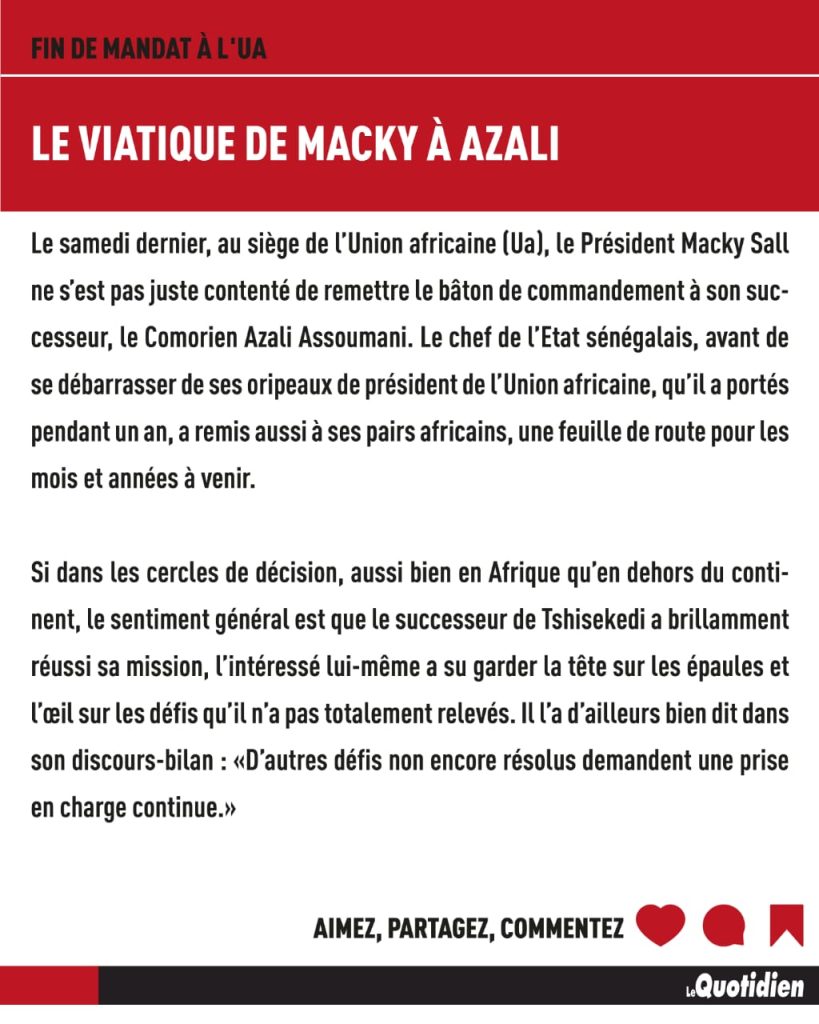 FIN DE MANDAT À L'UA

LE VIATIQUE DE MACKY À AZALI

Le samedi dernier, au siège de l'Union africaine (Ua), le Président Macky Sall ne s'est pas juste contenté de remettre le bâton de commandement à son successeur, le Comorien Azali Assoumani. Le chef de l'Etat sénégalais, avant de se débarrasser de ses oripeaux de président de l'Union africaine, qu'il a portés pendant un an, a remis aussi à ses pairs africains, une feuille de route pour les mois et années à venir.

Si dans les cercles de décision, aussi bien en Afrique qu'en dehors du continent, le sentiment général est que le successeur de Tshisekedi a brillamment réussi sa mission, l'intéressé lui-même a su garder la tête sur les épaules et l'œil sur les défis qu'il n'a pas totalement relevés. Il l'a d'ailleurs bien dit dans son discours-bilan : «D'autres défis non encore résolus demandent une prise en charge continue.»

AIMEZ, PARTAGEZ, COMMENTEZ

Le Quotidien